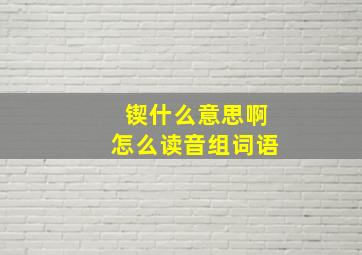 锲什么意思啊
怎么读音组词语